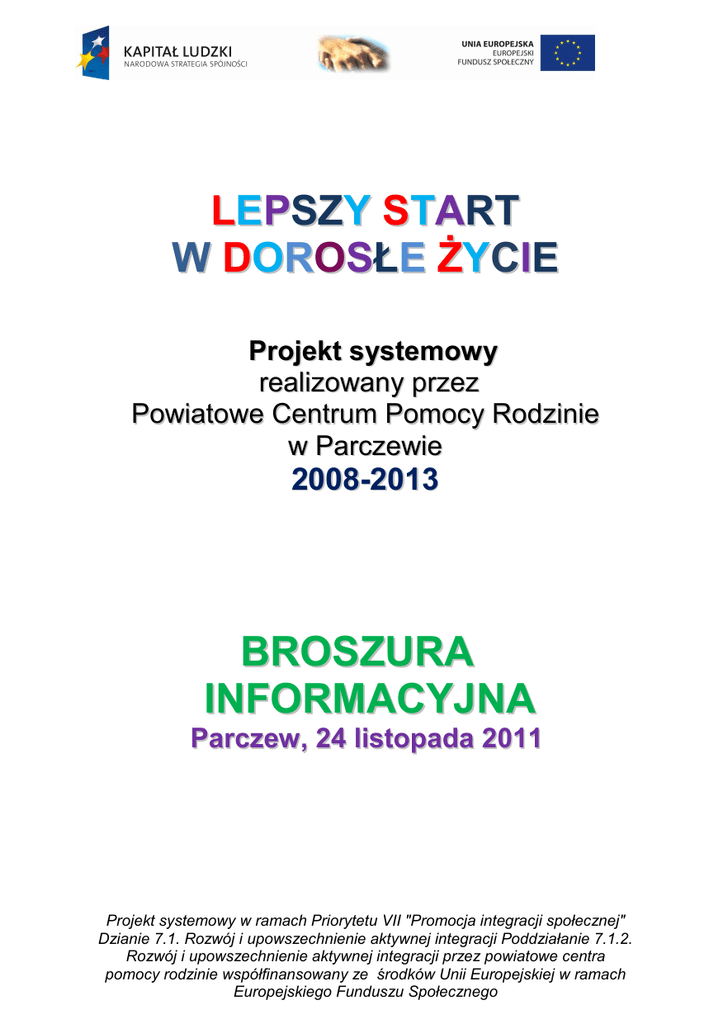 KAPITAŁ LUDZKI
NARODOWA STRATEGIA SPÓJNOŚCI

UNIA EUROPEJSKA
EUROPEJSKI
FUNDUSZ SPOŁECZNY

LEPSZY START
W DOROSŁE ŻYCIE

Projekt systemowy
realizowany przez
Powiatowe Centrum Pomocy Rodzinie
w Parczewie
2008-2013

BROSZURA
INFORMACYJNA
Parczew, 24 listopada 2011

Projekt systemowy w ramach Priorytetu VII "Promocja integracji społecznej" Dzianie 7.1. Rozwój i upowszechnienie aktywnej integracji Poddziałanie 7.1.2. Rozwój i upowszechnienie aktywnej integracji przez powiatowe centra pomocy rodzinie współfinansowany ze środków Unii Europejskiej w ramach Europejskiego Funduszu Społecznego